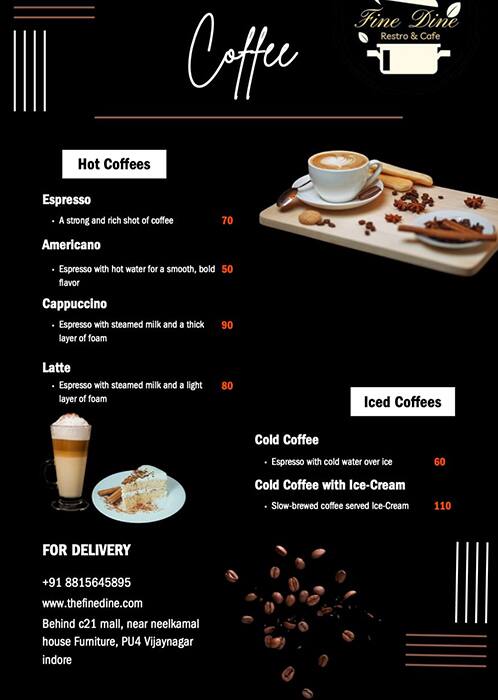 Coffee

Fine Dine
Restro & Cafe

Hot Coffees

Espresso
• A strong and rich shot of coffee 70

Americano
• Espresso with hot water for a smooth, bold flavor 50

Cappuccino
• Espresso with steamed milk and a thick layer of foam 90

Latte
• Espresso with steamed milk and a light layer of foam 80

Iced Coffees

Cold Coffee
• Espresso with cold water over ice 60

Cold Coffee with Ice-Cream
• Slow-brewed coffee served Ice-Cream 110

FOR DELIVERY

+91 8815645895
www.thefinedine.com
Behind c21 mall, near neelkamal house Furniture, PU4 Vijaynagar indore